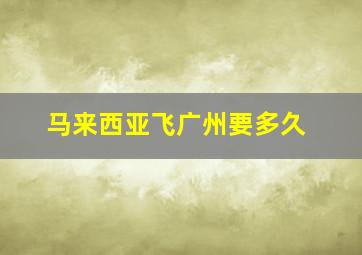 马来西亚飞广州要多久